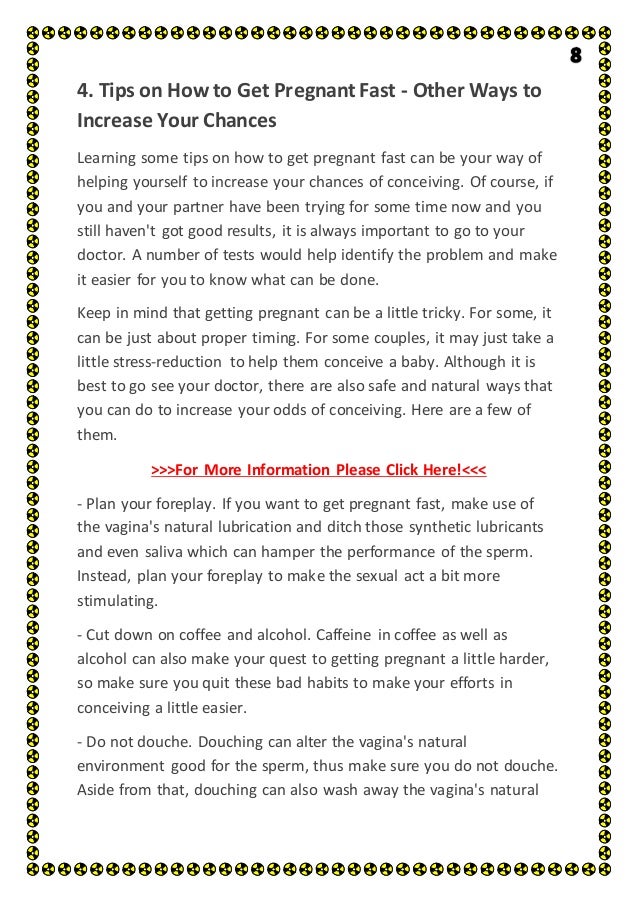 8

4. Tips on How to Get Pregnant Fast - Other Ways to Increase Your Chances

Learning some tips on how to get pregnant fast can be your way of helping yourself to increase your chances of conceiving. Of course, if you and your partner have been trying for some time now and you still haven't got good results, it is always important to go to your doctor. A number of tests would help identify the problem and make it easier for you to know what can be done.

Keep in mind that getting pregnant can be a little tricky. For some, it can be just about proper timing. For some couples, it may just take a little stress-reduction to help them conceive a baby. Although it is best to go see your doctor, there are also safe and natural ways that you can do to increase your odds of conceiving. Here are a few of them.

>>>For More Information Please Click Here!<<<

- Plan your foreplay. If you want to get pregnant fast, make use of the vagina's natural lubrication and ditch those synthetic lubricants and even saliva which can hamper the performance of the sperm. Instead, plan your foreplay to make the sexual act a bit more stimulating.

- Cut down on coffee and alcohol. Caffeine in coffee as well as alcohol can also make your quest to getting pregnant a little harder, so make sure you quit these bad habits to make your efforts in conceiving a little easier.

- Do not douche. Douching can alter the vagina's natural environment good for the sperm, thus make sure you do not douche. Aside from that, douching can also wash away the vagina's natural